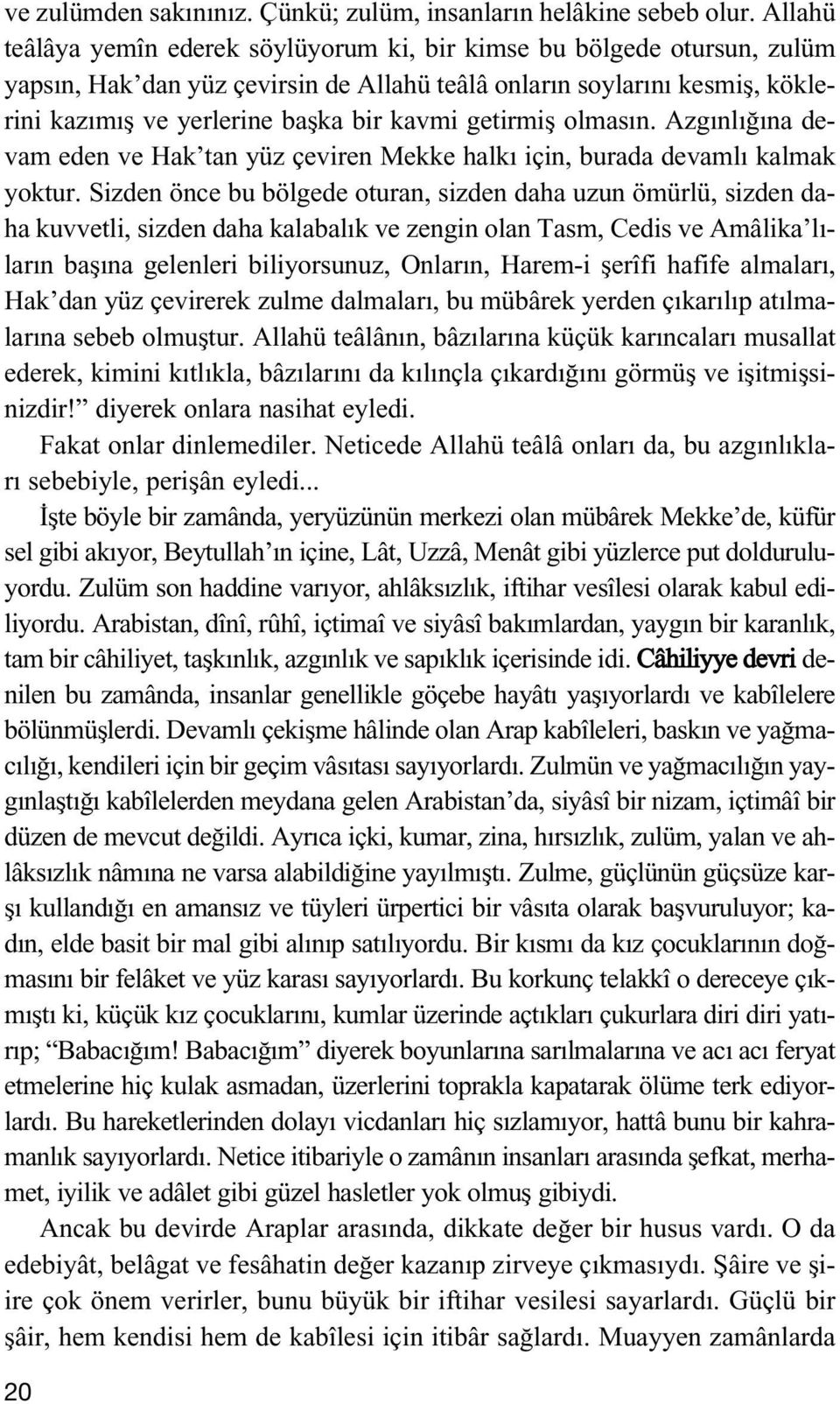 ve zulümden sakınınız. Çünkü; zulüm, insanların helâkine sebeb olur. Allahü teâlâya yemîn ederek söylüyorum ki, bir kimse bu bölgede otursun, zulüm yapsın, Hak'dan yüz çevirsin de Allahü teâlâ onların soylarını kesmiş, köklerini kazımış ve yerlerine başka bir kavmi getirmiş olmasın. Azgınlığına devam eden ve Hak'tan yüz çeviren Mekke halkı için, burada devamlı kalmak yoktur. Sizden önce bu bölgede oturan, sizden daha uzun ömürlü, sizden daha kuvvetli, sizden daha kalabalık ve zengin olan Tasm, Cedis ve Amâlika'lıların başına gelenleri biliyorsunuz, Onların, Harem-i şerîfi hafife almaları, Hak'dan yüz çevirerek zulme dalmaları, bu mübârek yerden çıkarılıp atılmalarına sebeb olmuştur. Allahü teâlânın, bâzılarına küçük karıncaları musallat ederek, kimini kıtlıkla, bâzılarını da kılınçla çıkardığını görmüş ve işitmişsinizdir!" diyerek onlara nasihat eyledi.

Fakat onlar dinlemediler. Neticede Allahü teâlâ onları da, bu azgınlıkları sebebiyle, perişân eyledi...

İşte böyle bir zamânda, yeryüzünün merkezi olan mübârek Mekke'de, küfür sel gibi akıyor, Beytullah'ın içine, Lât, Uzzâ, Menât gibi yüzlerce put dolduruluyordu. Zulüm son haddine varıyor, ahlâksızlık, iftihar vesîlesi olarak kabul ediliyordu. Arabistan, dînî, rûhî, içtimaî ve siyâsî bakımlardan, yaygın bir karanlık, tam bir câhiliyet, taşkınlık, azgınlık ve sapıklık içerisinde idi. Câhiliyye devri denilen bu zamânda, insanlar genellikle göçebe hayâtı yaşıyorlardı ve kabîlelere bölünmüşlerdi. Devamlı çekişme hâlinde olan Arap kabîleleri, baskın ve yağmacılığı, kendileri için bir geçim vâsıtası sayıyorlardı. Zulmün ve yağmacılığın yaygınlaştığı kabîlelerden meydana gelen Arabistan'da, siyâsî bir nizam, içtimâî bir düzen de mevcut değildi. Ayrıca içki, kumar, zina, hırsızlık, zulüm, yalan ve ahlâksızlık nâmına ne varsa alabildiğine yayılmıştı. Zulme, güçlünün güçsüze karşı kullandığı en amansız ve tüyleri ürpertici bir vâsıta olarak başvuruluyor; kadın, elde basit bir mal gibi alınıp satılıyordu. Bir kısmı da kız çocuklarının doğmasını bir felâket ve yüz karası sayıyorlardı. Bu korkunç telakkî o dereceye çıkmıştı ki, küçük kız çocuklarını, kumlar üzerinde açtıkları çukurlara diri diri yatırıp; "Babacığım! Babacığım" diyerek boyunlarına sarılmalarına ve acı acı feryat etmelerine hiç kulak asmadan, üzerlerini toprakla kapatarak ölüme terk ediyorlardı. Bu hareketlerinden dolayı vicdanları hiç sızlamıyor, hattâ bunu bir kahramanlık sayıyorlardı. Netice itibariyle o zamânın insanları arasında şefkat, merhamet, iyilik ve adâlet gibi güzel hasletler yok olmuş gibiydi.

Ancak bu devirde Araplar arasında, dikkate değer bir husus vardı. O da edebiyât, belâgat ve fesâhatin değer kazanıp zirveye çıkmasıydı. Şâire ve şiire çok önem verirler, bunu büyük bir iftihar vesilesi sayarlardı. Güçlü bir şâir, hem kendisi hem de kabîlesi için itibâr sağlardı. Muayyen zamânlarda

20